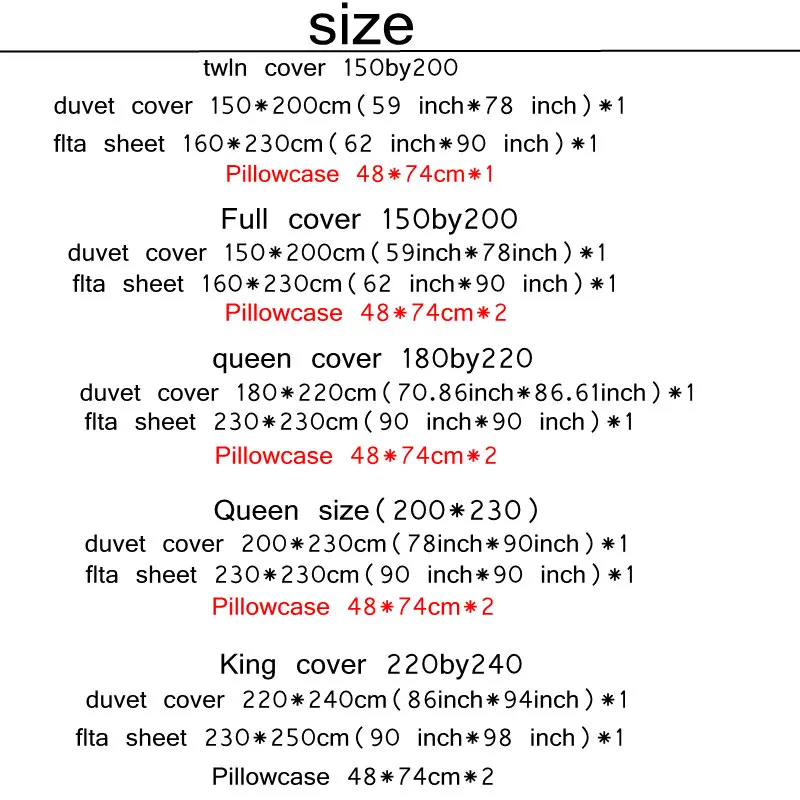 size

twln cover 150by200

duvet cover 150*200cm(59 inch*78 inch)*1

flta sheet 160*230cm(62 inch*90 inch)*1

Pillowcase 48*74cm*1

Full cover 150by200

duvet cover 150*200cm(59inch*78inch)*1

flta sheet 160*230cm(62 inch*90 inch)*1

Pillowcase 48*74cm*2

queen cover 180by220

duvet cover 180*220cm(70.86inch*86.61inch)*1

flta sheet 230*230cm(90 inch*90 inch)*1

Pillowcase 48*74cm*2

Queen size(200*230)

duvet cover 200*230cm(78inch*90inch)*1

flta sheet 230*230cm(90 inch*90 inch)*1

Pillowcase 48*74cm*2

King cover 220by240

duvet cover 220*240cm(86inch*94inch)*1

flta sheet 230*250cm(90 inch*98 inch)*1

Pillowcase 48*74cm*2